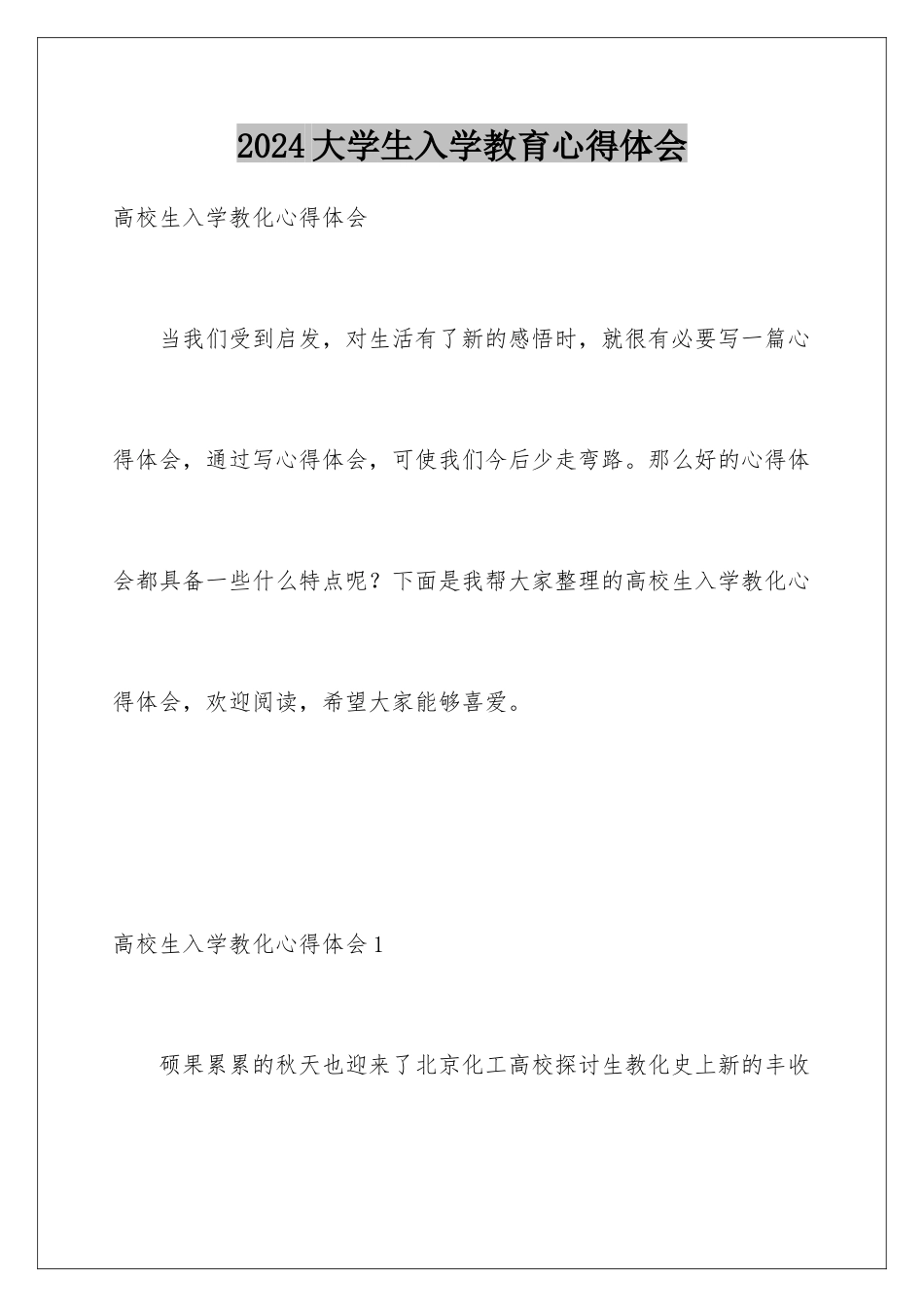 2024大学生入学教育心得体会

高校生入学教化心得体会

当我们受到启发，对生活有了新的感悟时，就很有必要写一篇心得体会，通过写心得体会，可使我们今后少走弯路。那么好的心得体会都具备一些什么特点呢？下面是我帮大家整理的高校生入学教化心得体会，欢迎阅读，希望大家能够喜爱。

高校生入学教化心得体会1

硕果累累的秋天也迎来了北京化工高校探讨生教化史上新的丰收